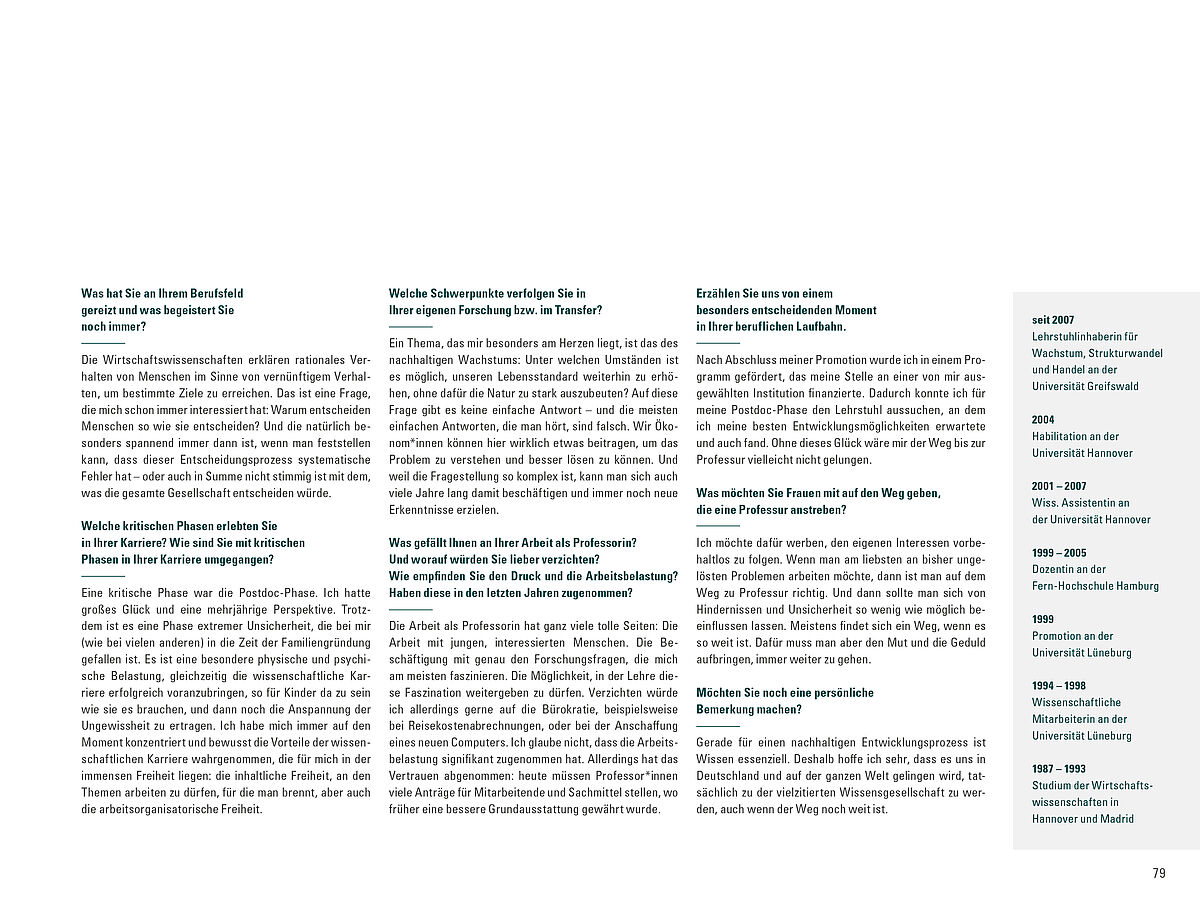 Was hat Sie an Ihrem Berufsfeld gereizt und was begeistert Sie noch immer?

Die Wirtschaftswissenschaften erklären rationales Verhalten von Menschen im Sinne von vernünftigem Verhalten, um bestimmte Ziele zu erreichen. Das ist eine Frage, die mich schon immer interessiert hat: Warum entscheiden Menschen so wie sie entscheiden? Und die natürlich besonders spannend immer dann ist, wenn man feststellen kann, dass dieser Entscheidungsprozess systematische Fehler hat – oder auch in Summe nicht stimmig ist mit dem, was die gesamte Gesellschaft entscheiden würde.

Welche kritischen Phasen erlebten Sie in Ihrer Karriere? Wie sind Sie mit kritischen Phasen in Ihrer Karriere umgegangen?

Eine kritische Phase war die Postdoc-Phase. Ich hatte großes Glück und eine mehrjährige Perspektive. Trotzdem ist es eine Phase extremer Unsicherheit, die bei mir (wie bei vielen anderen) in die Zeit der Familiengründung gefallen ist. Es ist eine besondere physische und psychische Belastung, gleichzeitig die wissenschaftliche Karriere erfolgreich voranzubringen, so für Kinder da zu sein wie sie es brauchen, und dann noch die Anspannung der Ungewissheit zu ertragen. Ich habe mich immer auf den Moment konzentriert und bewusst die Vorteile der wissenschaftlichen Karriere wahrgenommen, die für mich in der immensen Freiheit liegen: die inhaltliche Freiheit, an den Themen arbeiten zu dürfen, für die man brennt, aber auch die arbeitsorganisatorische Freiheit.

Welche Schwerpunkte verfolgen Sie in Ihrer eigenen Forschung bzw. im Transfer?

Ein Thema, das mir besonders am Herzen liegt, ist das des nachhaltigen Wachstums: Unter welchen Umständen ist es möglich, unseren Lebensstandard weiterhin zu erhöhen, ohne dafür die Natur zu stark auszubeuten? Auf diese Frage gibt es keine einfache Antwort – und die meisten einfachen Antworten, die man hört, sind falsch. Wir Ökonom*innen können hier wirklich etwas beitragen, um das Problem zu verstehen und besser lösen zu können. Und weil die Fragestellung so komplex ist, kann man sich auch viele Jahre lang damit beschäftigen und immer noch neue Erkenntnisse erzielen.

Was gefällt Ihnen an Ihrer Arbeit als Professorin? Und worauf würden Sie lieber verzichten? Wie empfinden Sie den Druck und die Arbeitsbelastung? Haben diese in den letzten Jahren zugenommen?

Die Arbeit als Professorin hat ganz viele tolle Seiten: Die Arbeit mit jungen, interessierten Menschen. Die Beschäftigung mit genau den Forschungsfragen, die mich am meisten faszinieren. Die Möglichkeit, in der Lehre diese Faszination weitergeben zu dürfen. Verzichten würde ich allerdings gerne auf die Bürokratie, beispielsweise bei Reisekostenabrechnungen, oder bei der Anschaffung eines neuen Computers. Ich glaube nicht, dass die Arbeitsbelastung signifikant zugenommen hat. Allerdings hat das Vertrauen abgenommen: heute müssen Professor*innen viele Anträge für Mitarbeitende und Sachmittel stellen, wo früher eine bessere Grundausstattung gewährt wurde.

Erzählen Sie uns von einem besonders entscheidenden Moment in Ihrer beruflichen Laufbahn.

Nach Abschluss meiner Promotion wurde ich in einem Programm gefördert, das meine Stelle an einer von mir ausgewählten Institution finanzierte. Dadurch konnte ich für meine Postdoc-Phase den Lehrstuhl aussuchen, an dem ich meine besten Entwicklungsmöglichkeiten erwartete und auch fand. Ohne dieses Glück wäre mir der Weg bis zur Professur vielleicht nicht gelungen.

Was möchten Sie Frauen mit auf den Weg geben, die eine Professur anstreben?

Ich möchte dafür werben, den eigenen Interessen vorbehaltlos zu folgen. Wenn man am liebsten an bisher ungelösten Problemen arbeiten möchte, dann ist man auf dem Weg zu Professur richtig. Und dann sollte man sich von Hindernissen und Unsicherheit so wenig wie möglich beeinflussen lassen. Meistens findet sich ein Weg, wenn es so weit ist. Dafür muss man aber den Mut und die Geduld aufbringen, immer weiter zu gehen.

Möchten Sie noch eine persönliche Bemerkung machen?

Gerade für einen nachhaltigen Entwicklungsprozess ist Wissen essenziell. Deshalb hoffe ich sehr, dass es uns in Deutschland und auf der ganzen Welt gelingen wird, tatsächlich zu der vielzitierten Wissensgesellschaft zu werden, auch wenn der Weg noch weit ist.

seit 2007
Lehrstuhlinhaberin für Wachstum, Strukturwandel und Handel an der Universität Greifswald

2004
Habilitation an der Universität Hannover

2001 – 2007
Wiss. Assistentin an der Universität Hannover

1999 – 2005
Dozentin an der Fern-Hochschule Hamburg

1999
Promotion an der Universität Lüneburg

1994 – 1998
Wissenschaftliche Mitarbeiterin an der Universität Lüneburg

1987 – 1993
Studium der Wirtschaftswissenschaften in Hannover und Madrid

79